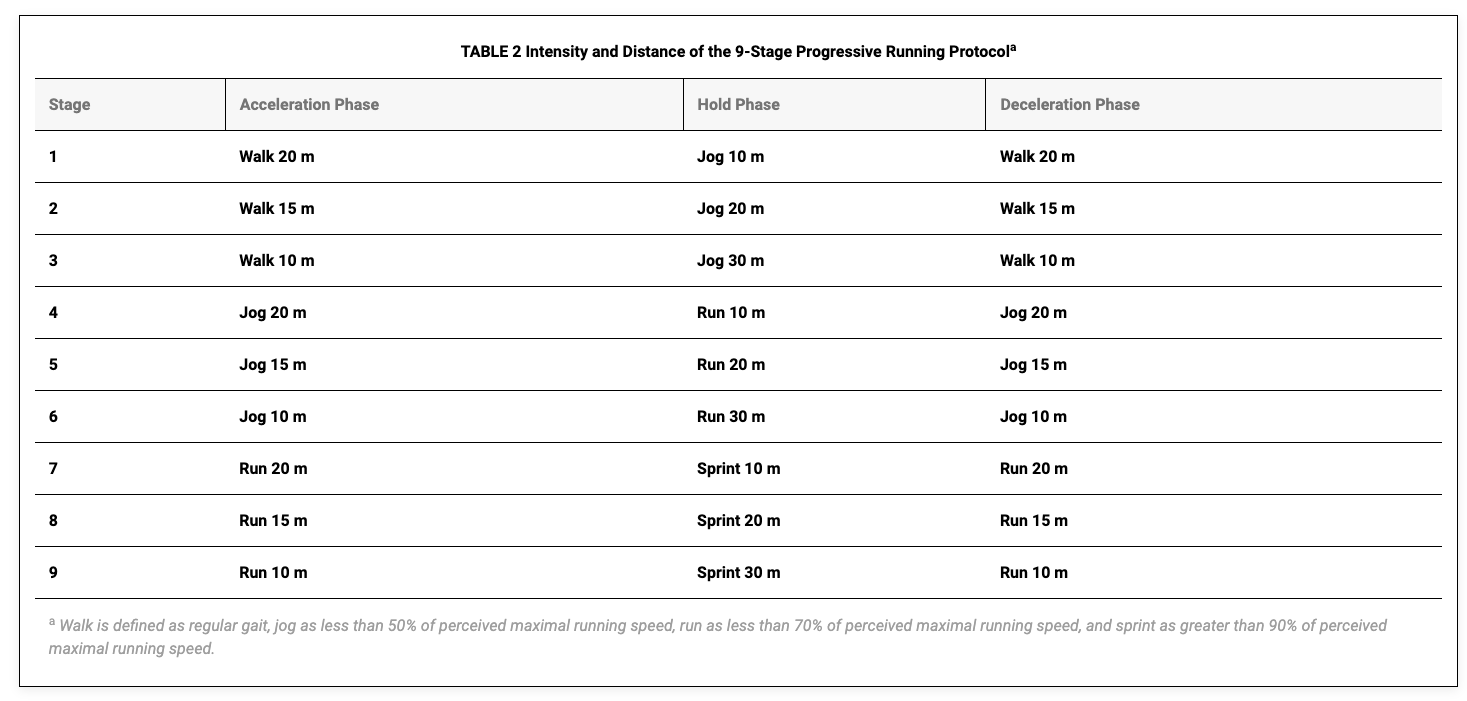 TABLE 2 Intensity and Distance of the 9-Stage Progressive Running Protocol$^a$

| Stage | Acceleration Phase | Hold Phase | Deceleration Phase |
|---|---|---|---|
| 1 | Walk 20 m | Jog 10 m | Walk 20 m |
| 2 | Walk 15 m | Jog 20 m | Walk 15 m |
| 3 | Walk 10 m | Jog 30 m | Walk 10 m |
| 4 | Jog 20 m | Run 10 m | Jog 20 m |
| 5 | Jog 15 m | Run 20 m | Jog 15 m |
| 6 | Jog 10 m | Run 30 m | Jog 10 m |
| 7 | Run 20 m | Sprint 10 m | Run 20 m |
| 8 | Run 15 m | Sprint 20 m | Run 15 m |
| 9 | Run 10 m | Sprint 30 m | Run 10 m |

$^a$ Walk is defined as regular gait, jog as less than 50% of perceived maximal running speed, run as less than 70% of perceived maximal running speed, and sprint as greater than 90% of perceived maximal running speed.